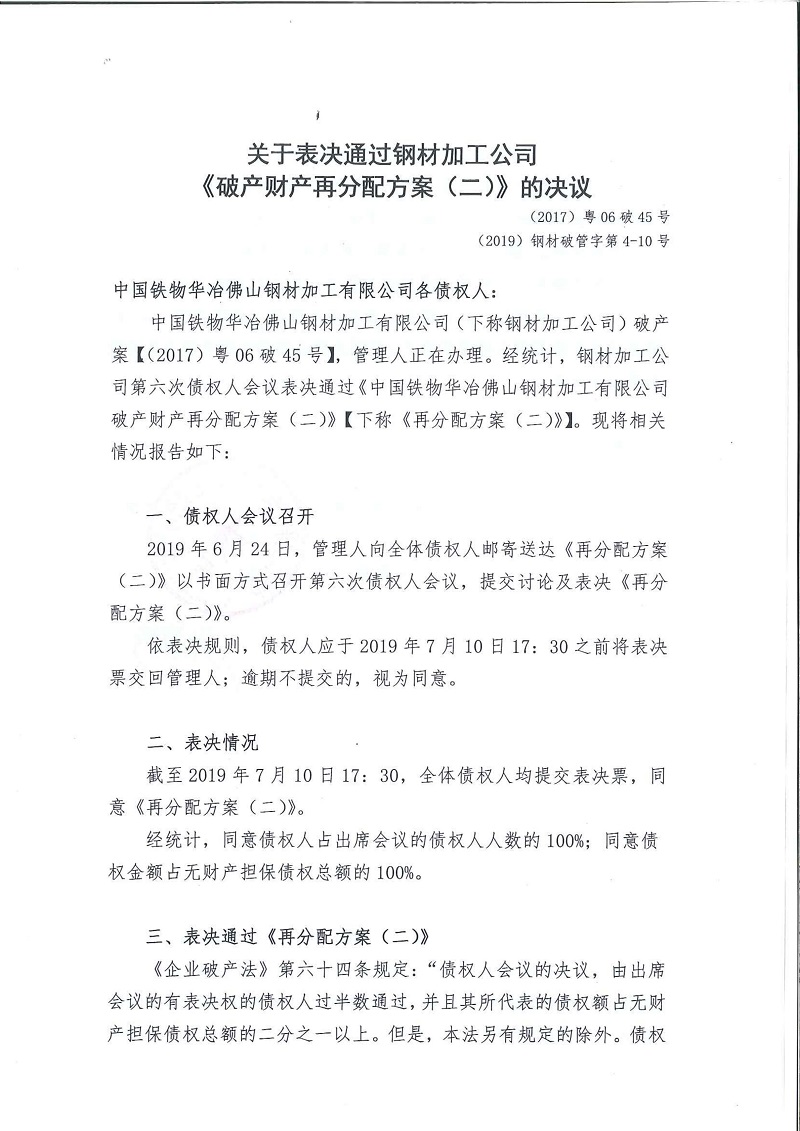 关于表决通过钢材加工公司
《破产财产再分配方案（二）》的决议

（2017）粤06破45号
（2019）钢材破管字第4-10号

中国铁物华冶佛山钢材加工有限公司各债权人：

中国铁物华冶佛山钢材加工有限公司（下称钢材加工公司）破产案【（2017）粤06破45号】，管理人正在办理。经统计，钢材加工公司第六次债权人会议表决通过《中国铁物华冶佛山钢材加工有限公司破产财产再分配方案（二）》【下称《再分配方案（二）》】。现将相关情况报告如下：

一、债权人会议召开

2019年6月24日，管理人向全体债权人邮寄送达《再分配方案（二）》以书面方式召开第六次债权人会议，提交讨论及表决《再分配方案（二）》。

依表决规则，债权人应于2019年7月10日17：30之前将表决票交回管理人；逾期不提交的，视为同意。

二、表决情况

截至2019年7月10日17：30，全体债权人均提交表决票，同意《再分配方案（二）》。

经统计，同意债权人占出席会议的债权人人数的100%；同意债权金额占无财产担保债权总额的100%。

三、表决通过《再分配方案（二）》

《企业破产法》第六十四条规定：“债权人会议的决议，由出席会议的有表决权的债权人过半数通过，并且其所代表的债权额占无财产担保债权总额的二分之一以上。但是，本法另有规定的除外。债权